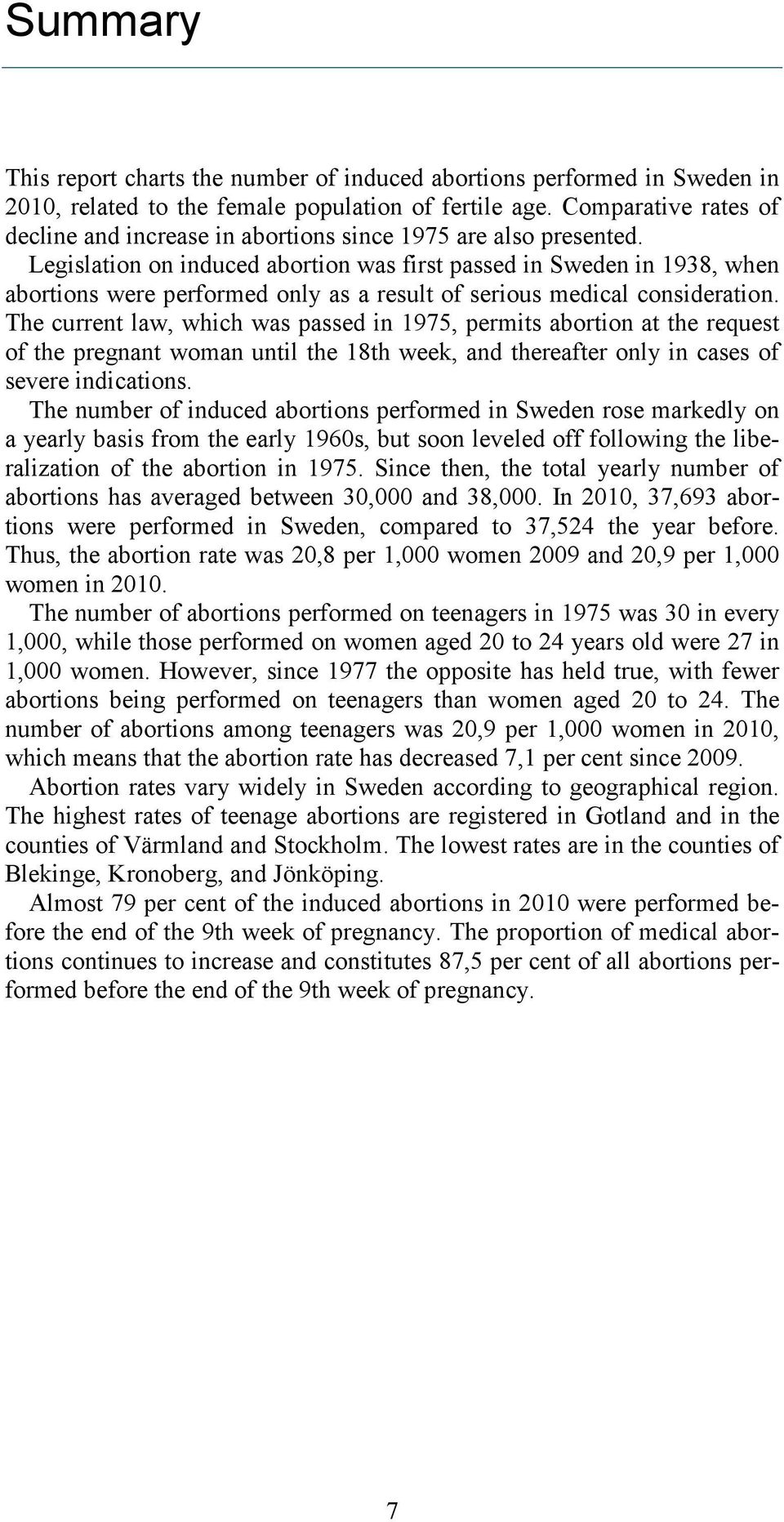 Summary

This report charts the number of induced abortions performed in Sweden in 2010, related to the female population of fertile age. Comparative rates of decline and increase in abortions since 1975 are also presented.

Legislation on induced abortion was first passed in Sweden in 1938, when abortions were performed only as a result of serious medical consideration. The current law, which was passed in 1975, permits abortion at the request of the pregnant woman until the 18th week, and thereafter only in cases of severe indications.

The number of induced abortions performed in Sweden rose markedly on a yearly basis from the early 1960s, but soon leveled off following the liberalization of the abortion in 1975. Since then, the total yearly number of abortions has averaged between 30,000 and 38,000. In 2010, 37,693 abortions were performed in Sweden, compared to 37,524 the year before. Thus, the abortion rate was 20,8 per 1,000 women 2009 and 20,9 per 1,000 women in 2010.

The number of abortions performed on teenagers in 1975 was 30 in every 1,000, while those performed on women aged 20 to 24 years old were 27 in 1,000 women. However, since 1977 the opposite has held true, with fewer abortions being performed on teenagers than women aged 20 to 24. The number of abortions among teenagers was 20,9 per 1,000 women in 2010, which means that the abortion rate has decreased 7,1 per cent since 2009.

Abortion rates vary widely in Sweden according to geographical region. The highest rates of teenage abortions are registered in Gotland and in the counties of Värmland and Stockholm. The lowest rates are in the counties of Blekinge, Kronoberg, and Jönköping.

Almost 79 per cent of the induced abortions in 2010 were performed before the end of the 9th week of pregnancy. The proportion of medical abortions continues to increase and constitutes 87,5 per cent of all abortions performed before the end of the 9th week of pregnancy.

7